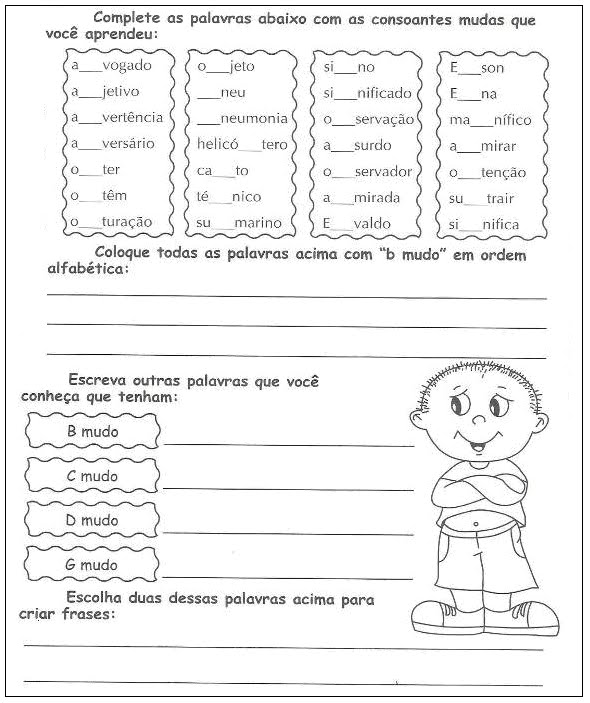 Complete as palavras abaixo com as consoantes mudas que você aprendeu:

a___vogado
a___jetivo
a___vertência
a___versário
o___ter
o___têm
o___turação

o___jeto
___neu
___neumonia
helicó___tero
ca___to
té___nico
su___marino

si___no
si___nificado
o___servação
a___surdo
o___servador
a___mirada
E___valdo

E___son
E___na
ma___nífico
a___mirar
o___tenção
su___trair
si___nifica

Coloque todas as palavras acima com "b mudo" em ordem alfabética:

Escreva outras palavras que você conheça que tenham:

B mudo
C mudo
D mudo
G mudo

Escolha duas dessas palavras acima para criar frases: